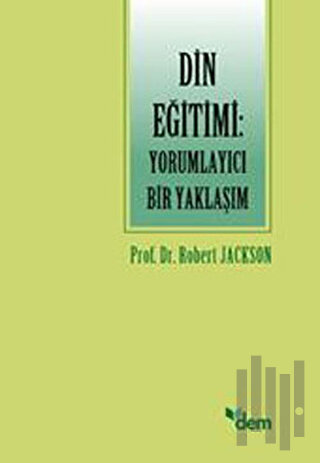 DİN EĞİTİMİ: YORUMLAYICI BİR YAKLAŞIM

Prof. Dr. Robert JACKSON

dem